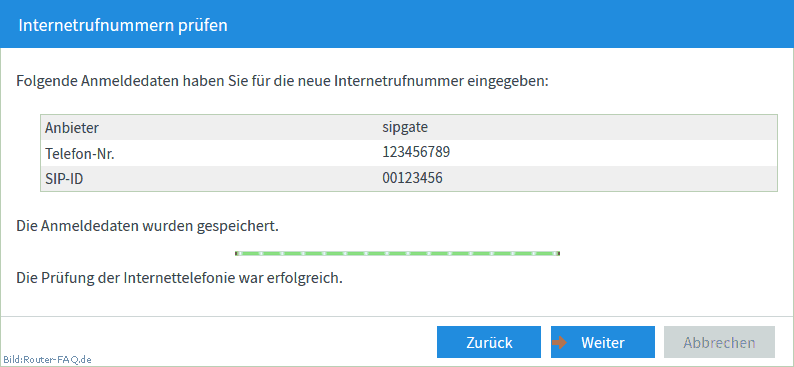 Internetrufnummern prüfen

Folgende Anmeldedaten haben Sie für die neue Internetrufnummer eingegeben:

| Anbieter | sipgate |
|---|---|
| Telefon-Nr. | 123456789 |
| SIP-ID | 00123456 |

Die Anmeldedaten wurden gespeichert.

Die Prüfung der Internettelefonie war erfolgreich.

Zurück Weiter Abbrechen

Bild:Router-FAQ.de